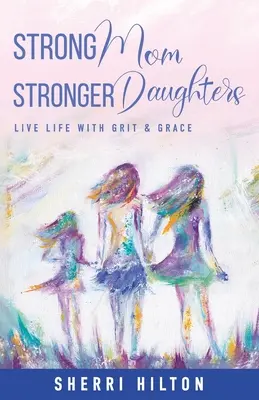 STRONG Mom
STRONGER Daughters

LIVE LIFE WITH GRIT & GRACE

SHERRI HILTON